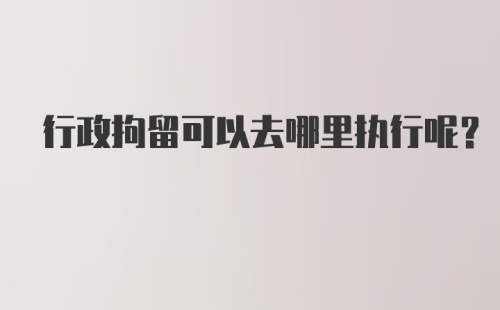 行政拘留可以去哪里执行呢?